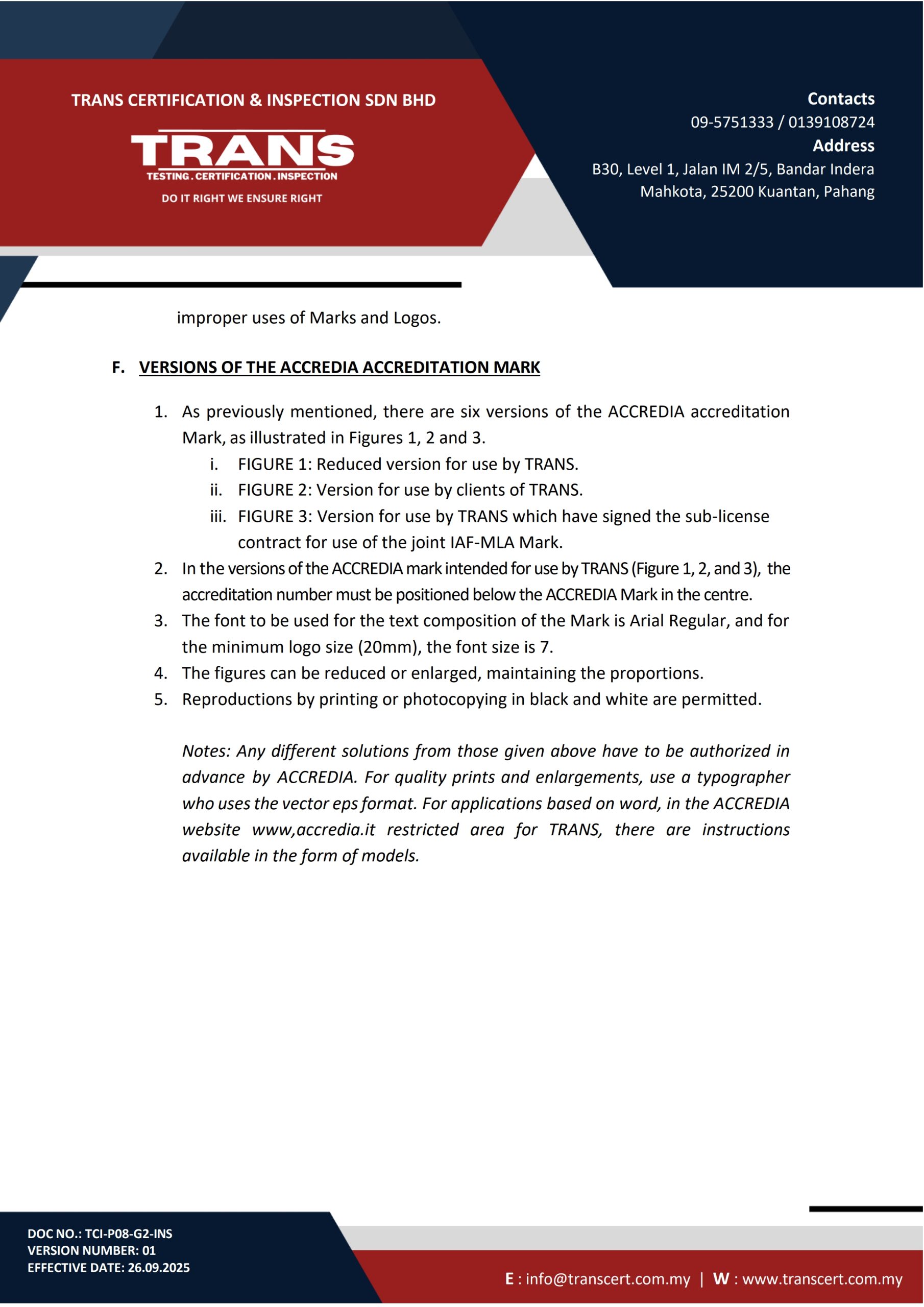 TRANS CERTIFICATION & INSPECTION SDN BHD

TRANS
TESTING . CERTIFICATION . INSPECTION
DO IT RIGHT WE ENSURE RIGHT

Contacts
09-5751333 / 0139108724
Address
B30, Level 1, Jalan IM 2/5, Bandar Indera Mahkota, 25200 Kuantan, Pahang

improper uses of Marks and Logos.

F. VERSIONS OF THE ACCREDIA ACCREDITATION MARK

1. As previously mentioned, there are six versions of the ACCREDIA accreditation Mark, as illustrated in Figures 1, 2 and 3.
i. FIGURE 1: Reduced version for use by TRANS.
ii. FIGURE 2: Version for use by clients of TRANS.
iii. FIGURE 3: Version for use by TRANS which have signed the sub-license contract for use of the joint IAF-MLA Mark.
2. In the versions of the ACCREDIA mark intended for use by TRANS (Figure 1, 2, and 3), the accreditation number must be positioned below the ACCREDIA Mark in the centre.
3. The font to be used for the text composition of the Mark is Arial Regular, and for the minimum logo size (20mm), the font size is 7.
4. The figures can be reduced or enlarged, maintaining the proportions.
5. Reproductions by printing or photocopying in black and white are permitted.

Notes: Any different solutions from those given above have to be authorized in advance by ACCREDIA. For quality prints and enlargements, use a typographer who uses the vector eps format. For applications based on word, in the ACCREDIA website www,accredia.it restricted area for TRANS, there are instructions available in the form of models.

DOC NO.: TCI-P08-G2-INS
VERSION NUMBER: 01
EFFECTIVE DATE: 26.09.2025

E : info@transcert.com.my | W : www.transcert.com.my